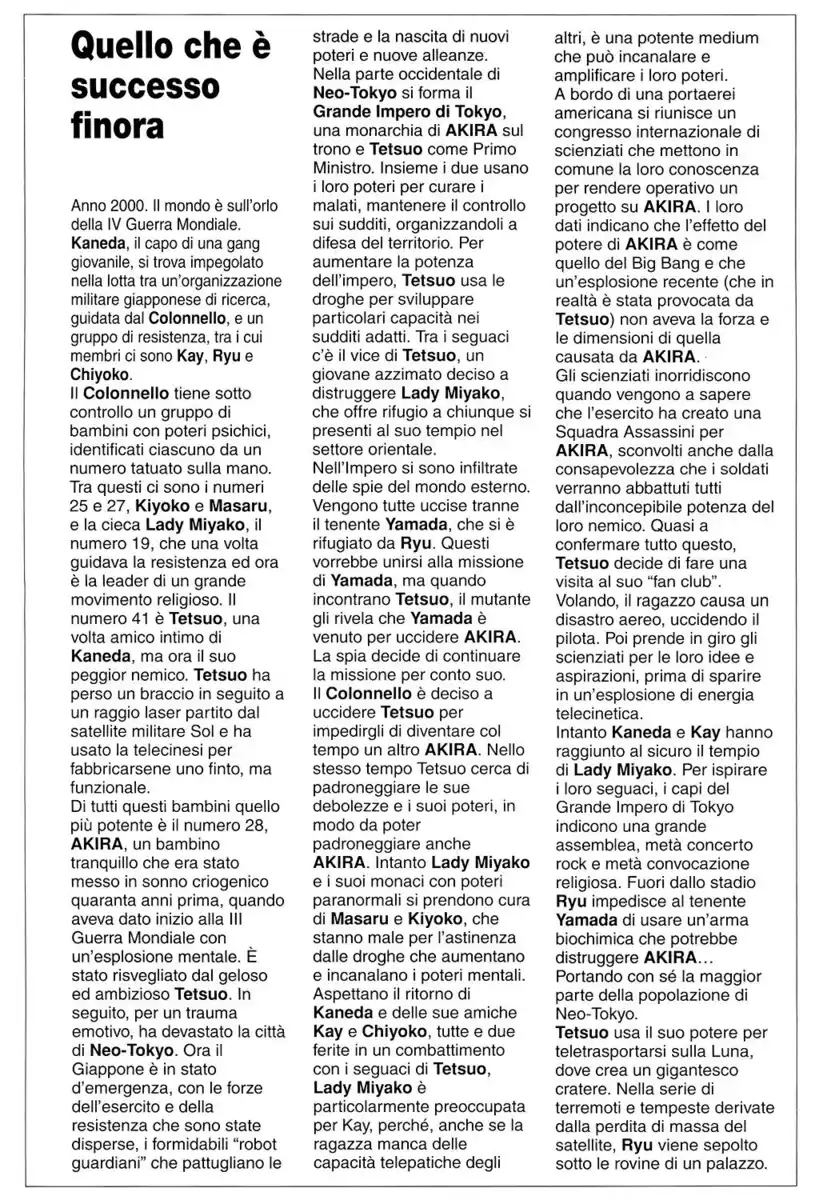 Quello che è successo finora

Anno 2000. Il mondo è sull'orlo della IV Guerra Mondiale. Kaneda, il capo di una gang giovanile, si trova impegolato nella lotta tra un'organizzazione militare giapponese di ricerca, guidata dal Colonnello, e un gruppo di resistenza, tra i cui membri ci sono Kay, Ryu e Chiyoko.
Il Colonnello tiene sotto controllo un gruppo di bambini con poteri psichici, identificati ciascuno da un numero tatuato sulla mano. Tra questi ci sono i numeri 25 e 27, Kiyoko e Masaru, e la cieca Lady Miyako, il numero 19, che una volta guidava la resistenza ed ora è la leader di un grande movimento religioso. Il numero 41 è Tetsuo, una volta amico intimo di Kaneda, ma ora il suo peggior nemico. Tetsuo ha perso un braccio in seguito a un raggio laser partito dal satellite militare Sol e ha usato la telecinesi per fabbricarsene uno finto, ma funzionale.
Di tutti questi bambini quello più potente è il numero 28, AKIRA, un bambino tranquillo che era stato messo in sonno criogenico quaranta anni prima, quando aveva dato inizio alla III Guerra Mondiale con un'esplosione mentale. È stato risvegliato dal geloso ed ambizioso Tetsuo. In seguito, per un trauma emotivo, ha devastato la città di Neo-Tokyo. Ora il Giappone è in stato d'emergenza, con le forze dell'esercito e della resistenza che sono state disperse, i formidabili "robot guardiani" che pattugliano le strade e la nascita di nuovi poteri e nuove alleanze.
Nella parte occidentale di Neo-Tokyo si forma il Grande Impero di Tokyo, una monarchia di AKIRA sul trono e Tetsuo come Primo Ministro. Insieme i due usano i loro poteri per curare i malati, mantenere il controllo sui sudditi, organizzandoli a difesa del territorio. Per aumentare la potenza dell'impero, Tetsuo usa le droghe per sviluppare particolari capacità nei sudditi adatti. Tra i seguaci c'è il vice di Tetsuo, un giovane azzimato deciso a distruggere Lady Miyako, che offre rifugio a chiunque si presenti al suo tempio nel settore orientale.
Nell'Impero si sono infiltrate delle spie del mondo esterno. Vengono tutte uccise tranne il tenente Yamada, che si è rifugiato da Ryu. Questi vorrebbe unirsi alla missione di Yamada, ma quando incontrano Tetsuo, il mutante gli rivela che Yamada è venuto per uccidere AKIRA. La spia decide di continuare la missione per conto suo.
Il Colonnello è deciso a uccidere Tetsuo per impedirgli di diventare col tempo un altro AKIRA. Nello stesso tempo Tetsuo cerca di padroneggiare le sue debolezze e i suoi poteri, in modo da poter padroneggiare anche AKIRA. Intanto Lady Miyako e i suoi monaci con poteri paranormali si prendono cura di Masaru e Kiyoko, che stanno male per l'astinenza dalle droghe che aumentano e incanalano i poteri mentali. Aspettano il ritorno di Kaneda e delle sue amiche Kay e Chiyoko, tutte e due ferite in un combattimento con i seguaci di Tetsuo, Lady Miyako è particolarmente preoccupata per Kay, perché, anche se la ragazza manca delle capacità telepatiche degli altri, è una potente medium che può incanalare e amplificare i loro poteri.
A bordo di una portaerei americana si riunisce un congresso internazionale di scienziati che mettono in comune la loro conoscenza per rendere operativo un progetto su AKIRA. I loro dati indicano che l'effetto del potere di AKIRA è come quello del Big Bang e che un'esplosione recente (che in realtà è stata provocata da Tetsuo) non aveva la forza e le dimensioni di quella causata da AKIRA.
Gli scienziati inorridiscono quando vengono a sapere che l'esercito ha creato una Squadra Assassini per AKIRA, sconvolti anche dalla consapevolezza che i soldati verranno abbattuti tutti dall'inconcepibile potenza del loro nemico. Quasi a confermare tutto questo, Tetsuo decide di fare una visita al suo "fan club". Volando, il ragazzo causa un disastro aereo, uccidendo il pilota. Poi prende in giro gli scienziati per le loro idee e aspirazioni, prima di sparire in un'esplosione di energia telecinetica.
Intanto Kaneda e Kay hanno raggiunto al sicuro il tempio di Lady Miyako. Per ispirare i loro seguaci, i capi del Grande Impero di Tokyo indicono una grande assemblea, metà concerto rock e metà convocazione religiosa. Fuori dallo stadio Ryu impedisce al tenente Yamada di usare un'arma biochimica che potrebbe distruggere AKIRA...
Portando con sé la maggior parte della popolazione di Neo-Tokyo.
Tetsuo usa il suo potere per teletrasportarsi sulla Luna, dove crea un gigantesco cratere. Nella serie di terremoti e tempeste derivate dalla perdita di massa del satellite, Ryu viene sepolto sotto le rovine di un palazzo.